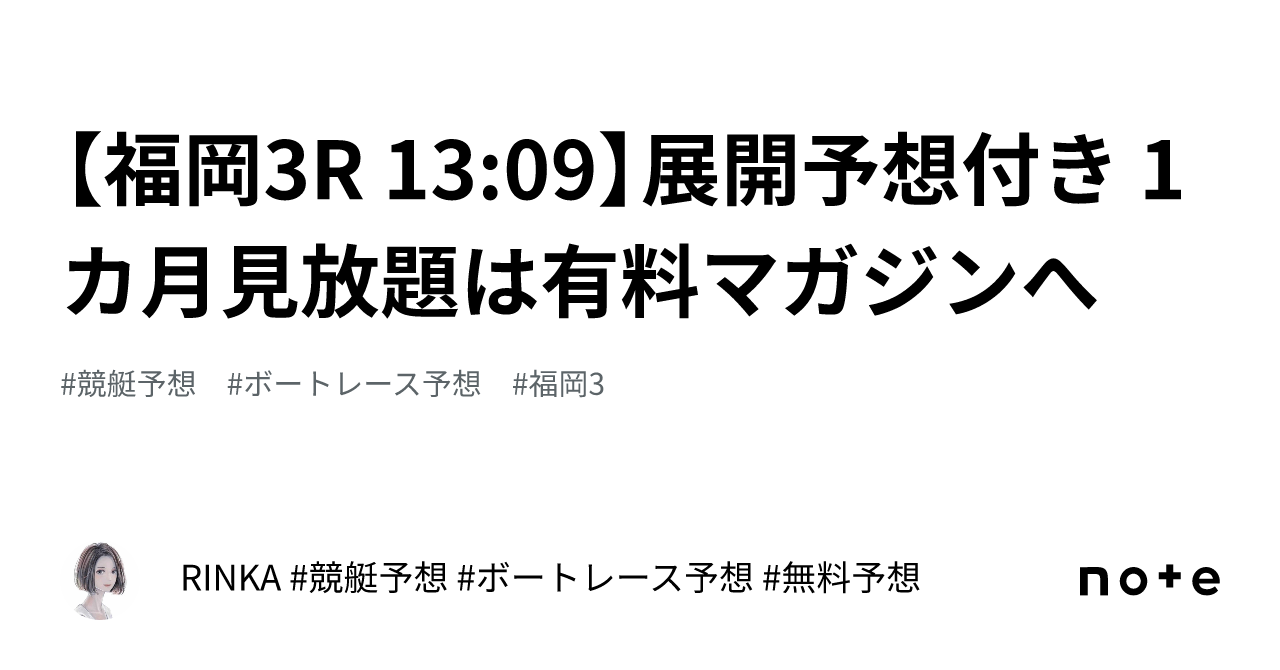 【福岡3R 13:09】展開予想付き 1カ月見放題は有料マガジンへ

#競艇予想　#ボートレース予想　#福岡3

RINKA #競艇予想 #ボートレース予想 #無料予想

note